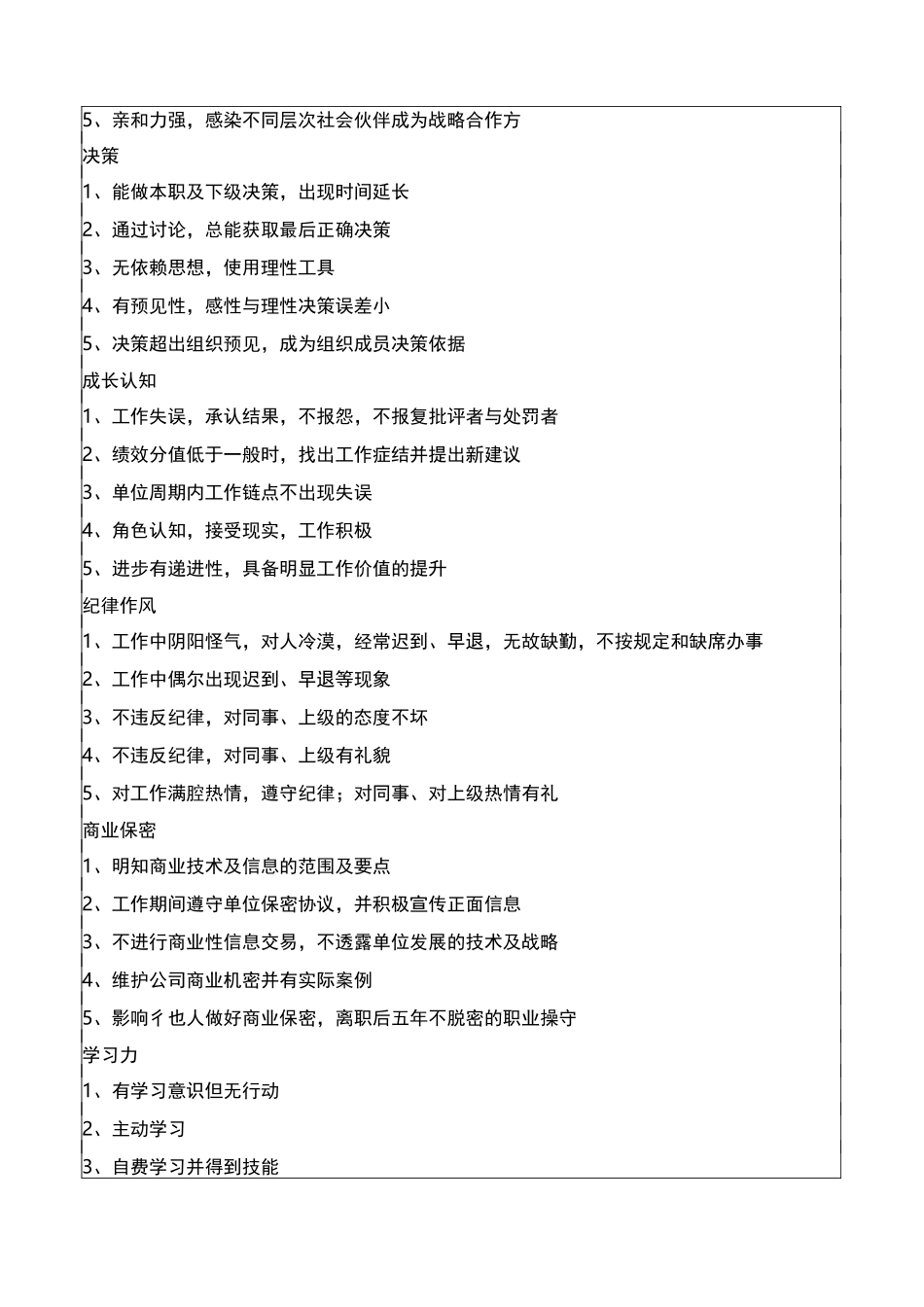 5、亲和力强，感染不同层次社会伙伴成为战略合作方
决策
1、能做本职及下级决策，出现时间延长
2、通过讨论，总能获取最后正确决策
3、无依赖思想，使用理性工具
4、有预见性，感性与理性决策误差小
5、决策超出组织预见，成为组织成员决策依据
成长认知
1、工作失误，承认结果，不报怨，不报复批评者与处罚者
2、绩效分值低于一般时，找出工作症结并提出新建议
3、单位周期内工作链点不出现失误
4、角色认知，接受现实，工作积极
5、进步有递进性，具备明显工作价值的提升
纪律作风
1、工作中阴阳怪气，对人冷漠，经常迟到、早退，无故缺勤，不按规定和缺席办事
2、工作中偶尔出现迟到、早退等现象
3、不违反纪律，对同事、上级的态度不坏
4、不违反纪律，对同事、上级有礼貌
5、对工作满腔热情，遵守纪律；对同事、对上级热情有礼
商业保密
1、明知商业技术及信息的范围及要点
2、工作期间遵守单位保密协议，并积极宣传正面信息
3、不进行商业性信息交易，不透露单位发展的技术及战略
4、维护公司商业机密并有实际案例
5、影响彳也人做好商业保密，离职后五年不脱密的职业操守
学习力
1、有学习意识但无行动
2、主动学习
3、自费学习并得到技能